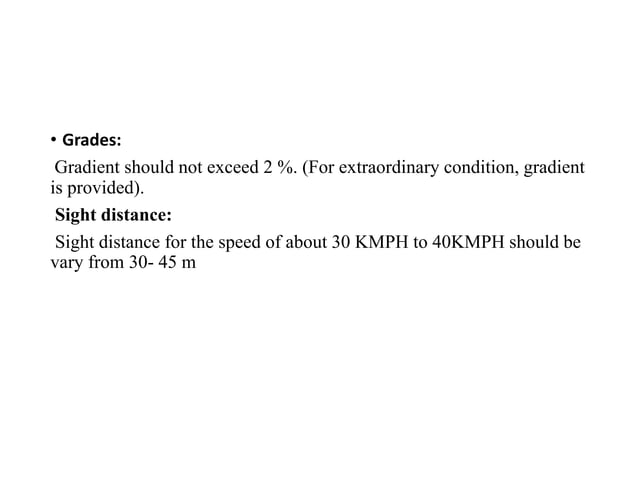 • Grades:

Gradient should not exceed 2 %. (For extraordinary condition, gradient is provided).

Sight distance:

Sight distance for the speed of about 30 KMPH to 40KMPH should be vary from 30- 45 m